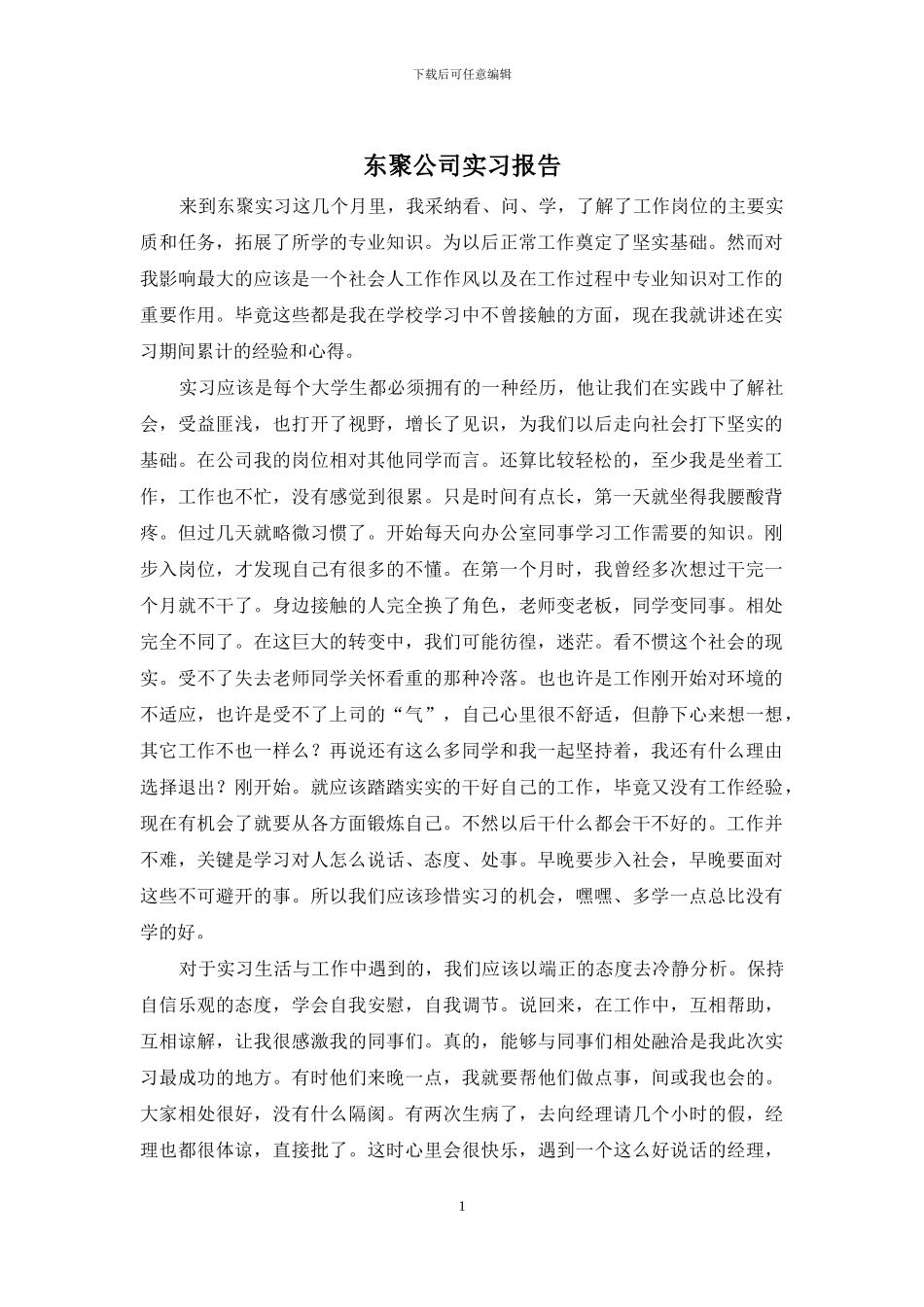 下载后可任意编辑

东聚公司实习报告

来到东聚实习这几个月里，我采纳看、问、学，了解了工作岗位的主要实质和任务，拓展了所学的专业知识。为以后正常工作奠定了坚实基础。然而对我影响最大的应该是一个社会人工作作风以及在工作过程中专业知识对工作的重要作用。毕竟这些都是我在学校学习中不曾接触的方面，现在我就讲述在实习期间累计的经验和心得。

实习应该是每个大学生都必须拥有的一种经历，他让我们在实践中了解社会，受益匪浅，也打开了视野，增长了见识，为我们以后走向社会打下坚实的基础。在公司我的岗位相对其他同学而言。还算比较轻松的，至少我是坐着工作，工作也不忙，没有感觉到很累。只是时间有点长，第一天就坐得我腰酸背疼。但过几天就略微习惯了。开始每天向办公室同事学习工作需要的知识。刚步入岗位，才发现自己有很多的不懂。在第一个月时，我曾经多次想过干完一个月就不干了。身边接触的人完全换了角色，老师变老板，同学变同事。相处完全不同了。在这巨大的转变中，我们可能彷徨，迷茫。看不惯这个社会的现实。受不了失去老师同学关怀看重的那种冷落。也也许是工作刚开始对环境的不适应，也许是受不了上司的“气”，自己心里很不舒适，但静下心来想一想，其它工作不也一样么？再说还有这么多同学和我一起坚持着，我还有什么理由选择退出？刚开始。就应该踏踏实实的干好自己的工作，毕竟又没有工作经验，现在有机会了就要从各方面锻炼自己。不然以后干什么都会干不好的。工作并不难，关键是学习对人怎么说话、态度、处事。早晚要步入社会，早晚要面对这些不可避开的事。所以我们应该珍惜实习的机会，嘿嘿、多学一点总比没有学的好。

对于实习生活与工作中遇到的，我们应该以端正的态度去冷静分析。保持自信乐观的态度，学会自我安慰，自我调节。说回来，在工作中，互相帮助，互相谅解，让我很感激我的同事们。真的，能够与同事们相处融洽是我此次实习最成功的地方。有时他们来晚一点，我就要帮他们做点事，间或我也会的。大家相处很好，没有什么隔阂。有两次生病了，去向经理请几个小时的假，经理也都很体谅，直接批了。这时心里会很快乐，遇到一个这么好说话的经理，

1